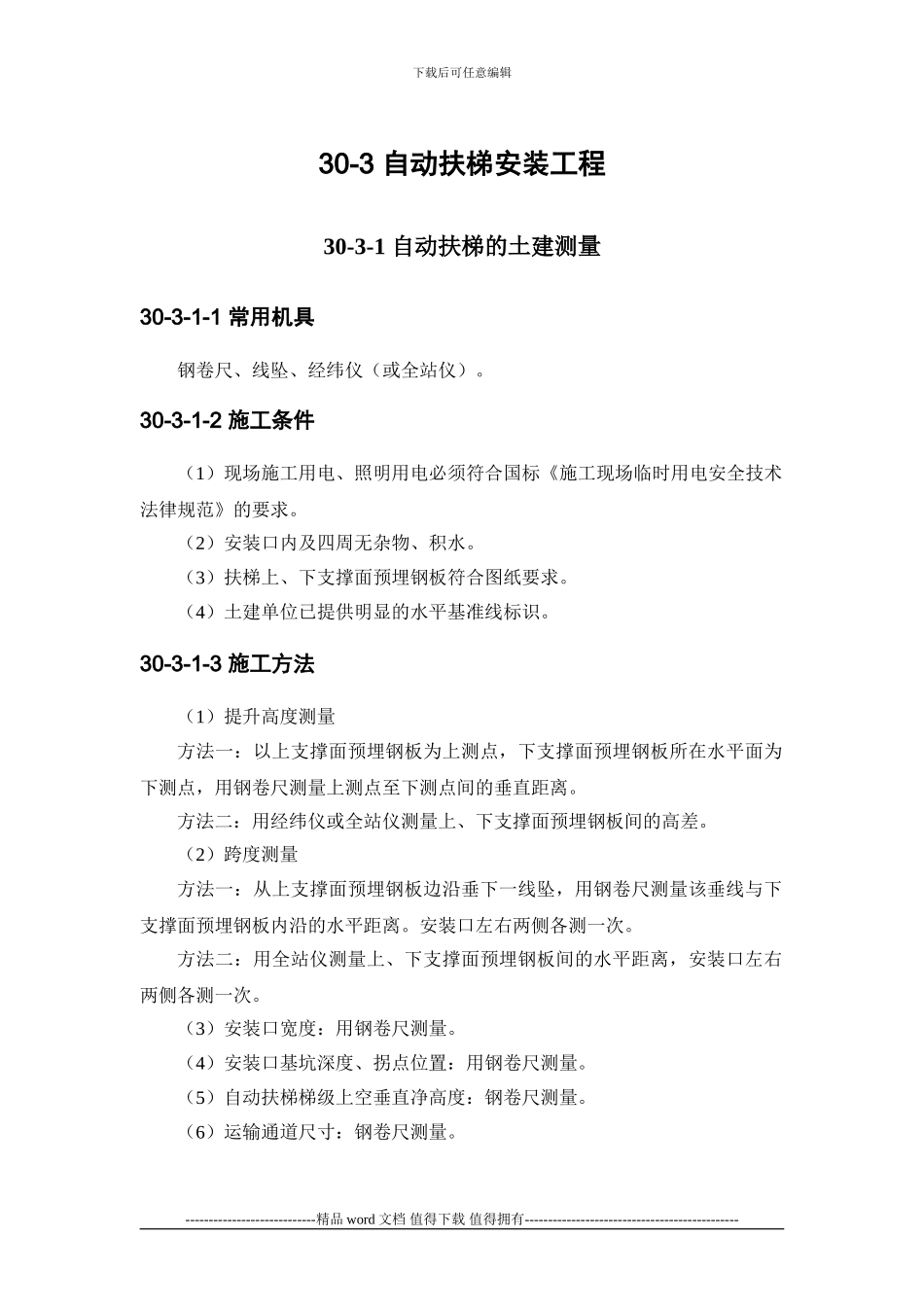 下载后可任意编辑

30-3 自动扶梯安装工程

30-3-1 自动扶梯的土建测量

30-3-1-1 常用机具

钢卷尺、线坠、经纬仪（或全站仪）。

30-3-1-2 施工条件

（1）现场施工用电、照明用电必须符合国标《施工现场临时用电安全技术法律规范》的要求。

（2）安装口内及四周无杂物、积水。

（3）扶梯上、下支撑面预埋钢板符合图纸要求。

（4）土建单位已提供明显的水平基准线标识。

30-3-1-3 施工方法

（1）提升高度测量

方法一：以上支撑面预埋钢板为上测点，下支撑面预埋钢板所在水平面为下测点，用钢卷尺测量上测点至下测点间的垂直距离。

方法二：用经纬仪或全站仪测量上、下支撑面预埋钢板间的高差。

（2）跨度测量

方法一：从上支撑面预埋钢板边沿垂下一线坠，用钢卷尺测量该垂线与下支撑面预埋钢板内沿的水平距离。安装口左右两侧各测一次。

方法二：用全站仪测量上、下支撑面预埋钢板间的水平距离，安装口左右两侧各测一次。

（3）安装口宽度：用钢卷尺测量。

（4）安装口基坑深度、拐点位置：用钢卷尺测量。

（5）自动扶梯梯级上空垂直净高度：钢卷尺测量。

（6）运输通道尺寸：钢卷尺测量。

----------------------------精品 word 文档 值得下载 值得拥有----------------------------------------------